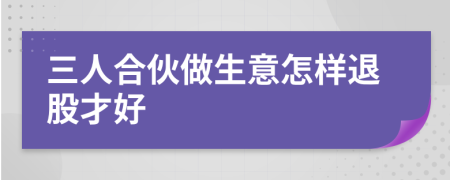 三人合伙做生意怎样退股才好